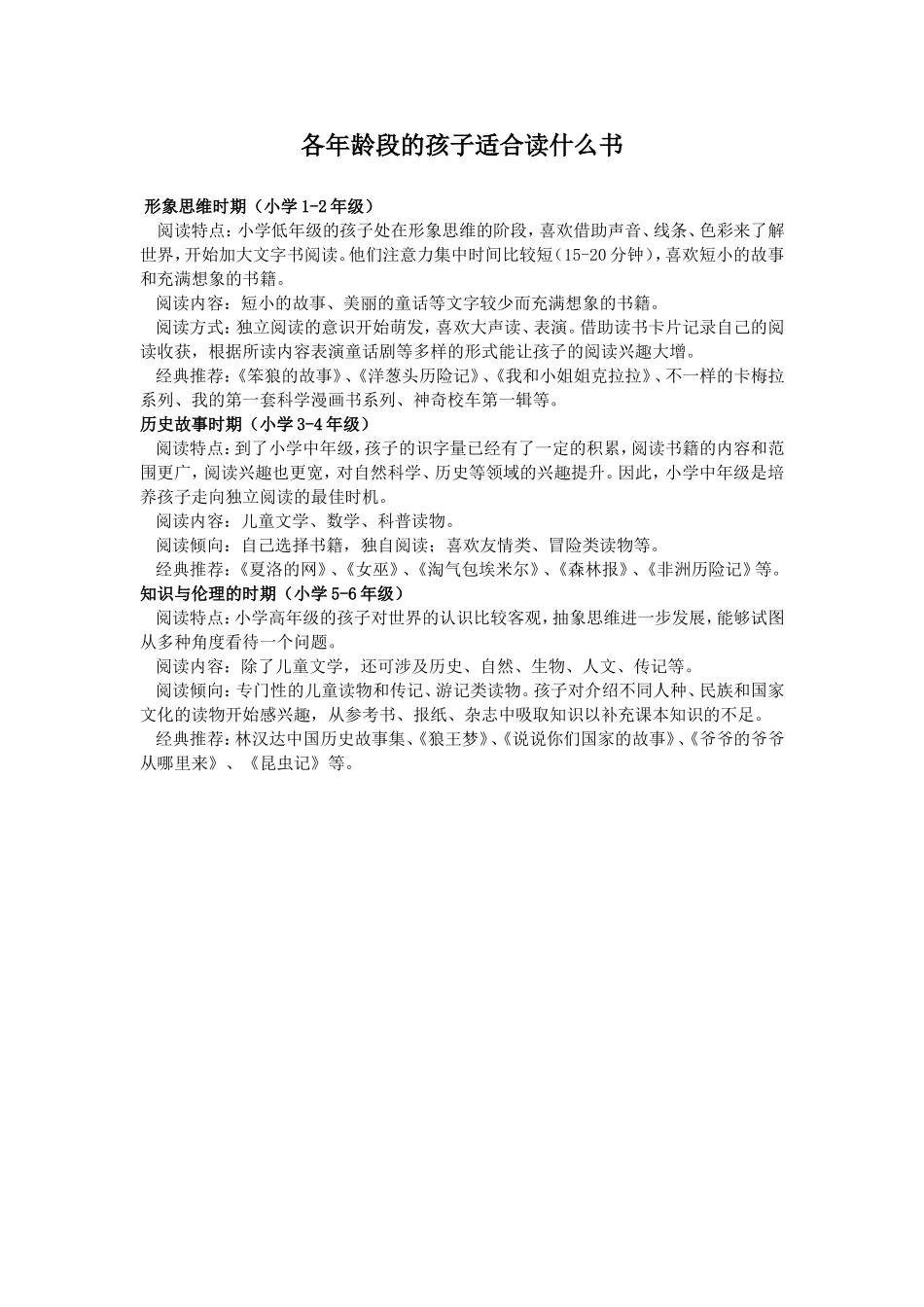 各年龄段的孩子适合读什么书

形象思维时期（小学 1-2 年级）

阅读特点：小学低年级的孩子处在形象思维的阶段，喜欢借助声音、线条、色彩来了解世界，开始加大文字书阅读。他们注意力集中时间比较短（15-20 分钟），喜欢短小的故事和充满想象的书籍。

阅读内容：短小的故事、美丽的童话等文字较少而充满想象的书籍。

阅读方式：独立阅读的意识开始萌发，喜欢大声读、表演。借助读书卡片记录自己的阅读收获，根据所读内容表演童话剧等多样的形式能让孩子的阅读兴趣大增。

经典推荐：《笨狼的故事》、《洋葱头历险记》、《我和小姐姐克拉拉》、不一样的卡梅拉系列、我的第一套科学漫画书系列、神奇校车第一辑等。

历史故事时期（小学 3-4 年级）

阅读特点：到了小学中年级，孩子的识字量已经有了一定的积累，阅读书籍的内容和范围更广，阅读兴趣也更宽，对自然科学、历史等领域的兴趣提升。因此，小学中年级是培养孩子走向独立阅读的最佳时机。

阅读内容：儿童文学、数学、科普读物。

阅读倾向：自己选择书籍，独自阅读；喜欢友情类、冒险类读物等。

经典推荐：《夏洛的网》、《女巫》、《淘气包埃米尔》、《森林报》、《非洲历险记》等。

知识与伦理的时期（小学 5-6 年级）

阅读特点：小学高年级的孩子对世界的认识比较客观，抽象思维进一步发展，能够试图从多种角度看待一个问题。

阅读内容：除了儿童文学，还可涉及历史、自然、生物、人文、传记等。

阅读倾向：专门性的儿童读物和传记、游记类读物。孩子对介绍不同人种、民族和国家文化的读物开始感兴趣，从参考书、报纸、杂志中吸取知识以补充课本知识的不足。

经典推荐：林汉达中国历史故事集、《狼王梦》、《说说你们国家的故事》、《爷爷的爷爷从哪里来》、《昆虫记》等。